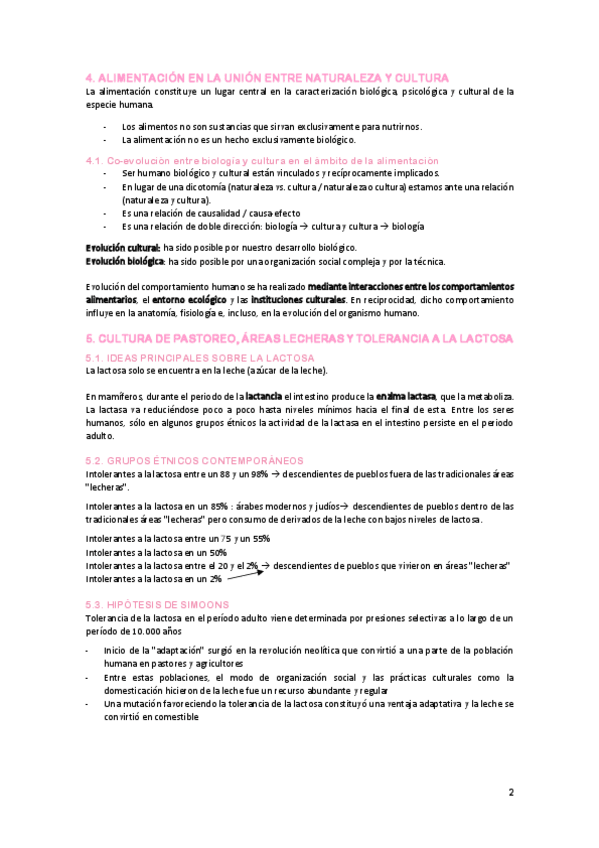 4. ALIMENTACIÓN EN LA UNIÓN ENTRE NATURALEZA Y CULTURA
La alimentación constituye un lugar central en la caracterización biológica, psicológica y cultural de la especie humana.

- Los alimentos no son sustancias que sirvan exclusivamente para nutrirnos.
- La alimentación no es un hecho exclusivamente biológico.

4.1. Co-evolución entre biología y cultura en el ámbito de la alimentación
- Ser humano biológico y cultural están vinculados y recíprocamente implicados.
- En lugar de una dicotomía (naturaleza vs. cultura / naturaleza o cultura) estamos ante una relación (naturaleza y cultura).
- Es una relación de causalidad / causa-efecto
- Es una relación de doble dirección: biología → cultura y cultura → biología

Evolución cultural: ha sido posible por nuestro desarrollo biológico.
Evolución biológica: ha sido posible por una organización social compleja y por la técnica.

Evolución del comportamiento humano se ha realizado mediante interacciones entre los comportamientos alimentarios, el entorno ecológico y las instituciones culturales. En reciprocidad, dicho comportamiento influye en la anatomía, fisiología e, incluso, en la evolución del organismo humano.

5. CULTURA DE PASTOREO, ÁREAS LECHERAS Y TOLERANCIA A LA LACTOSA
5.1. IDEAS PRINCIPALES SOBRE LA LACTOSA
La lactosa solo se encuentra en la leche (azúcar de la leche).

En mamíferos, durante el periodo de la lactancia el intestino produce la enzima lactasa, que la metaboliza. La lactasa va reduciéndose poco a poco hasta niveles mínimos hacia el final de esta. Entre los seres humanos, sólo en algunos grupos étnicos la actividad de la lactasa en el intestino persiste en el periodo adulto.

5.2. GRUPOS ÉTNICOS CONTEMPORÁNEOS
Intolerantes a la lactosa entre un 88 y un 98% → descendientes de pueblos fuera de las tradicionales áreas "lecheras".

Intolerantes a la lactosa en un 85% : árabes modernos y judíos→ descendientes de pueblos dentro de las tradicionales áreas "lecheras" pero consumo de derivados de la leche con bajos niveles de lactosa.

Intolerantes a la lactosa entre un 75 y un 55%
Intolerantes a la lactosa en un 50%
Intolerantes a la lactosa entre el 20 y el 2% → descendientes de pueblos que vivieron en áreas "lecheras"
Intolerantes a la lactosa en un 2%

5.3. HIPÓTESIS DE SIMOONS
Tolerancia de la lactosa en el período adulto viene determinada por presiones selectivas a lo largo de un período de 10.000 años

- Inicio de la "adaptación" surgió en la revolución neolítica que convirtió a una parte de la población humana en pastores y agricultores
- Entre estas poblaciones, el modo de organización social y las prácticas culturales como la domesticación hicieron de la leche fue un recurso abundante y regular
- Una mutación favoreciendo la tolerancia de la lactosa constituyó una ventaja adaptativa y la leche se convirtió en comestible

2